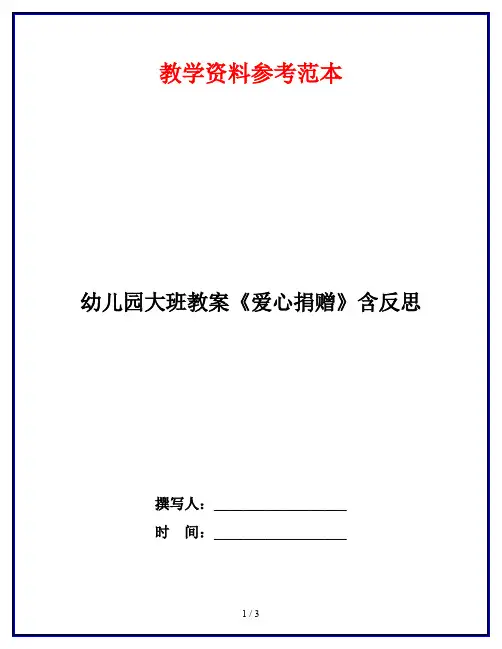 教学资料参考范本

幼儿园大班教案《爱心捐赠》含反思

撰写人：____

时 间：____

1 / 3